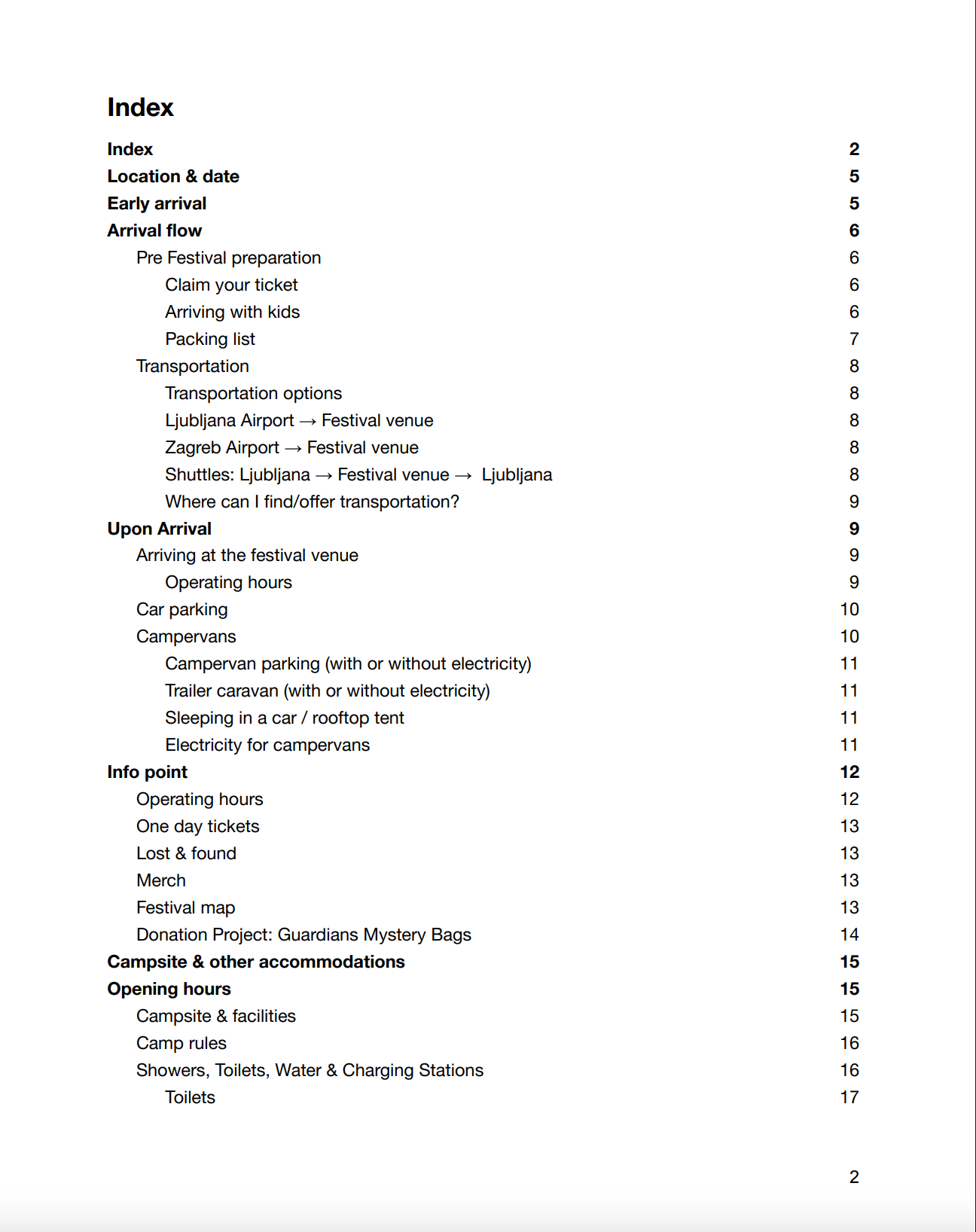 Index

Index 2
Location & date 5
Early arrival 5
Arrival flow 6
Pre Festival preparation 6
Claim your ticket 6
Arriving with kids 6
Packing list 7
Transportation 8
Transportation options 8
Ljubljana Airport → Festival venue 8
Zagreb Airport → Festival venue 8
Shuttles: Ljubljana → Festival venue → Ljubljana 8
Where can I find/offer transportation? 9
Upon Arrival 9
Arriving at the festival venue 9
Operating hours 9
Car parking 10
Campervans 10
Campervan parking (with or without electricity) 11
Trailer caravan (with or without electricity) 11
Sleeping in a car / rooftop tent 11
Electricity for campervans 11
Info point 12
Operating hours 12
One day tickets 13
Lost & found 13
Merch 13
Festival map 13
Donation Project: Guardians Mystery Bags 14
Campsite & other accommodations 15
Opening hours 15
Campsite & facilities 15
Camp rules 16
Showers, Toilets, Water & Charging Stations 16
Toilets 17

2